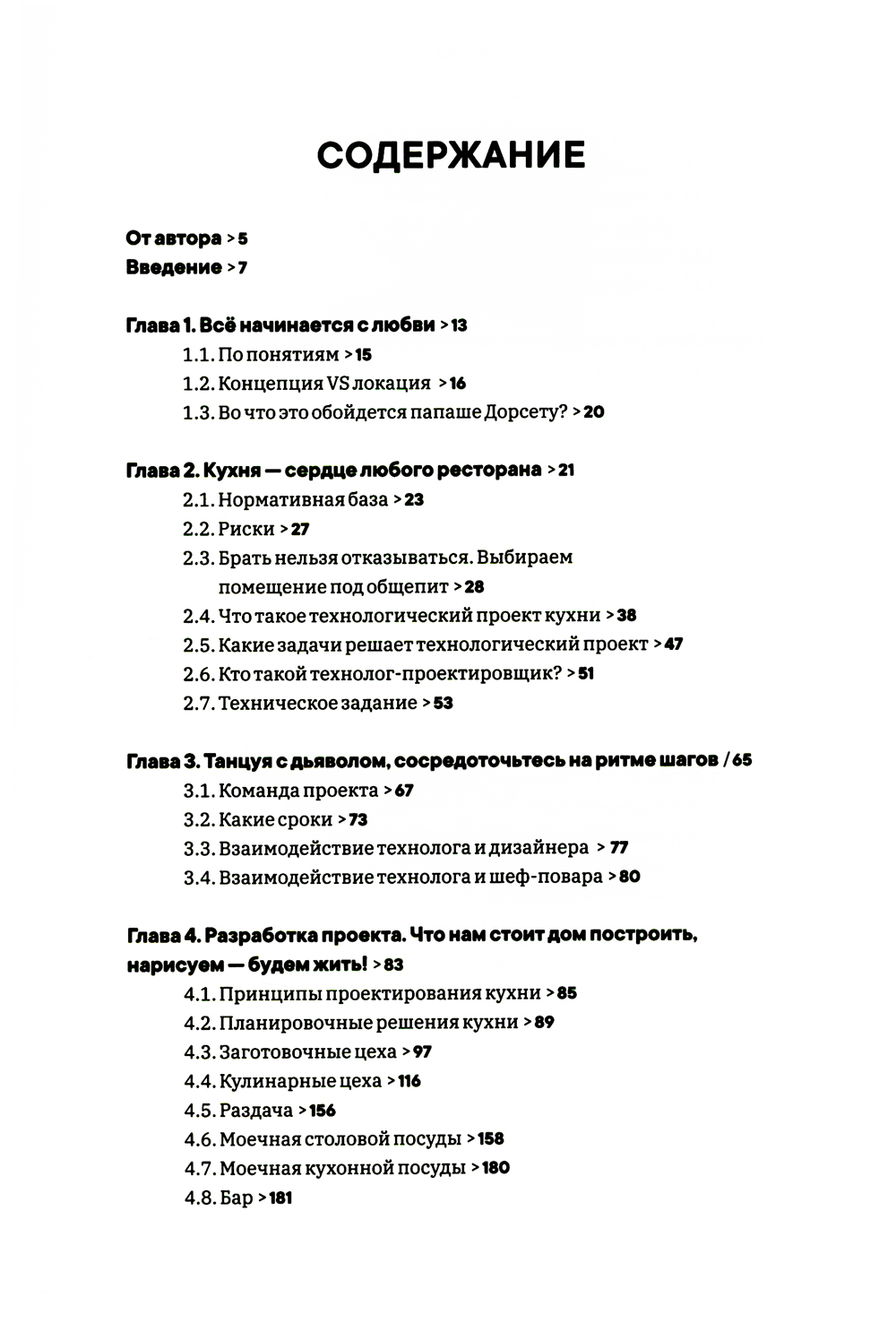 СОДЕРЖАНИЕ

От автора > 5
Введение > 7

Глава 1. Всё начинается с любви > 13
1.1. По понятиям > 15
1.2. Концепция VS локация > 16
1.3. Во что это обойдется папаше Дорсету? > 20

Глава 2. Кухня — сердце любого ресторана > 21
2.1. Нормативная база > 23
2.2. Риски > 27
2.3. Брать нельзя отказываться. Выбираем помещение под общепит > 28
2.4. Что такое технологический проект кухни > 38
2.5. Какие задачи решает технологический проект > 47
2.6. Кто такой технолог-проектировщик? > 51
2.7. Техническое задание > 53

Глава 3. Танцуя с дьяволом, сосредоточьтесь на ритме шагов / 65
3.1. Команда проекта > 67
3.2. Какие сроки > 73
3.3. Взаимодействие технолога и дизайнера > 77
3.4. Взаимодействие технолога и шеф-повара > 80

Глава 4. Разработка проекта. Что нам стоит дом построить, нарисуем — будем жить! > 83
4.1. Принципы проектирования кухни > 85
4.2. Планировочные решения кухни > 89
4.3. Заготовочные цеха > 97
4.4. Кулинарные цеха > 116
4.5. Раздача > 156
4.6. Моечная столовой посуды > 158
4.7. Моечная кухонной посуды > 180
4.8. Бар > 181